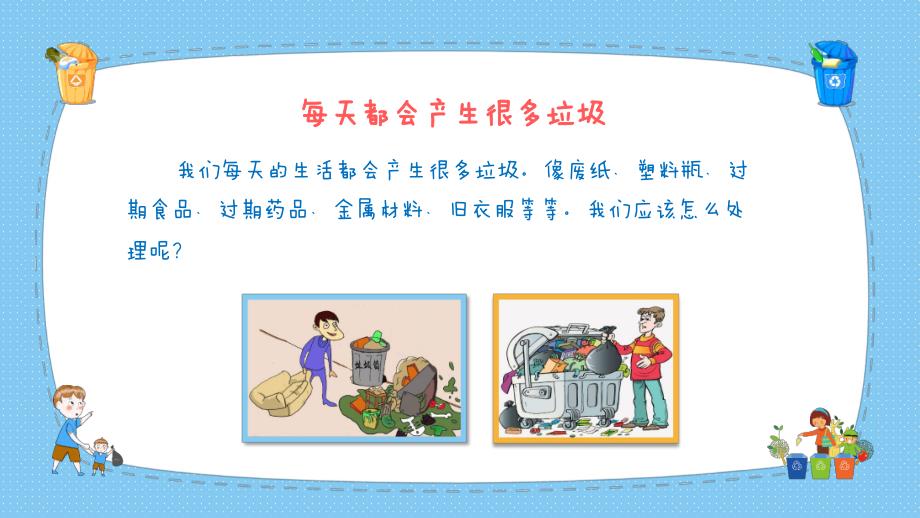 每天都会产生很多垃圾

我们每天的生活都会产生很多垃圾。像废纸、塑料瓶、过期食品、过期药品、金属材料、旧衣服等等。我们应该怎么处理呢？

生活垃圾